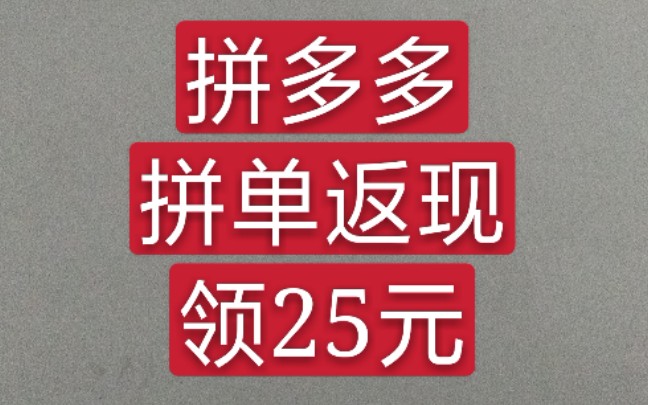 拼多多
拼单返现
领25元